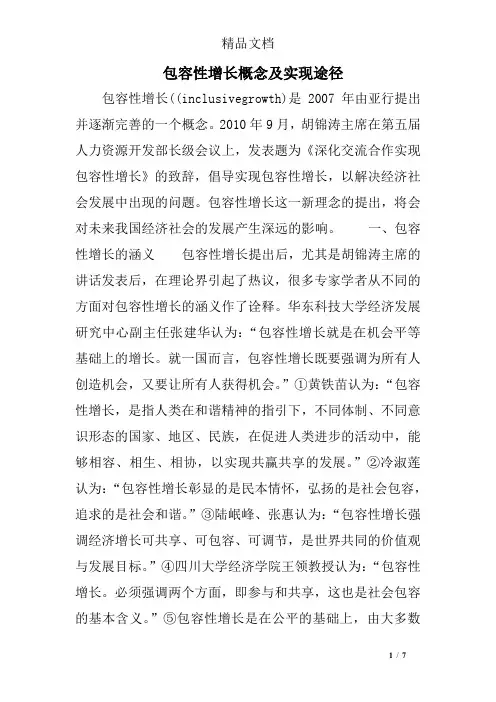 精品文档

包容性增长概念及实现途径

包容性增长((inclusivegrowth)是 2007 年由亚行提出并逐渐完善的一个概念。2010 年 9 月，胡锦涛主席在第五届人力资源开发部长级会议上，发表题为《深化交流合作实现包容性增长》的致辞，倡导实现包容性增长，以解决经济社会发展中出现的问题。包容性增长这一新理念的提出，将会对未来我国经济社会的发展产生深远的影响。　　一、包容性增长的涵义　　包容性增长提出后，尤其是胡锦涛主席的讲话发表后，在理论界引起了热议，很多专家学者从不同的方面对包容性增长的涵义作了诠释。华东科技大学经济发展研究中心副主任张建华认为：“包容性增长就是在机会平等基础上的增长。就一国而言，包容性增长既要强调为所有人创造机会，又要让所有人获得机会。”①黄铁苗认为：“包容性增长，是指人类在和谐精神的指引下，不同体制、不同意识形态的国家、地区、民族，在促进人类进步的活动中，能够相容、相生、相协，以实现共赢共享的发展。”②冷淑莲认为：“包容性增长彰显的是民本情怀，弘扬的是社会包容，追求的是社会和谐。”③陆岷峰、张惠认为：“包容性增长强调经济增长可共享、可包容、可调节，是世界共同的价值观与发展目标。”④四川大学经济学院王领教授认为：“包容性增长。必须强调两个方面，即参与和共享，这也是社会包容的基本含义。”⑤包容性增长是在公平的基础上，由大多数

1 / 7